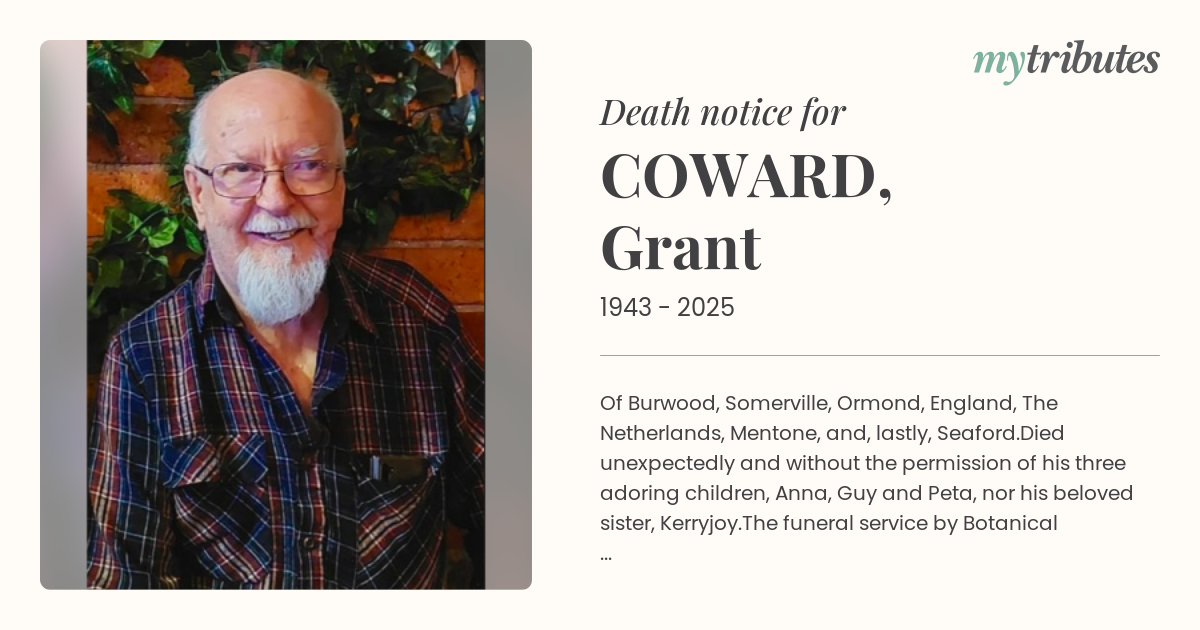 mytributes

Death notice for

COWARD, Grant

1943 - 2025

Of Burwood, Somerville, Ormond, England, The Netherlands, Mentone, and, lastly, Seaford.Died unexpectedly and without the permission of his three adoring children, Anna, Guy and Peta, nor his beloved sister, Kerryjoy.The funeral service by Botanical
...